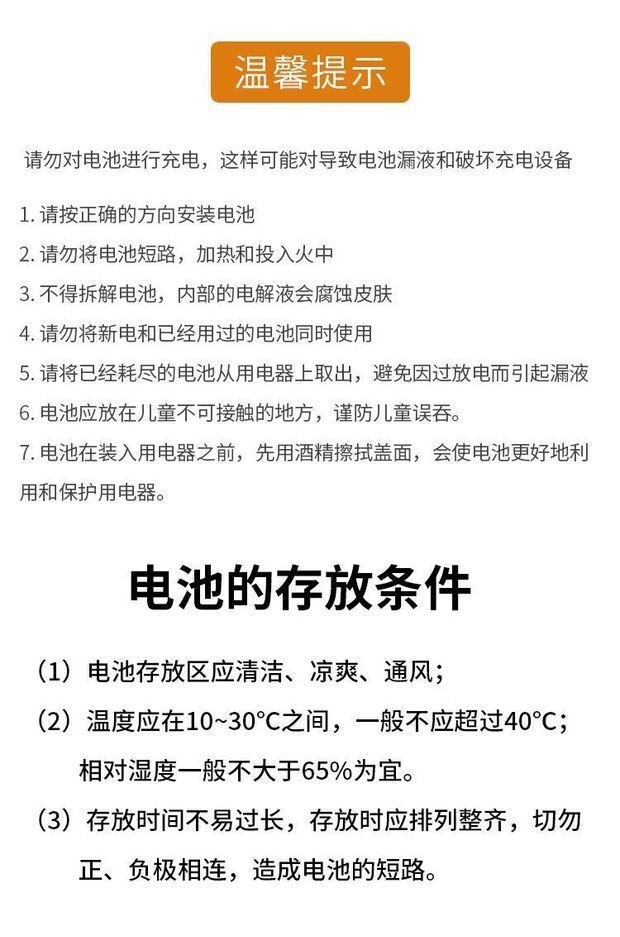 温馨提示

请勿对电池进行充电，这样可能对导致电池漏液和破坏充电设备

1. 请按正确的方向安装电池
2. 请勿将电池短路，加热和投入火中
3. 不得拆解电池，内部的电解液会腐蚀皮肤
4. 请勿将新电和已经用过的电池同时使用
5. 请将已经耗尽的电池从用电器上取出，避免因过放电而引起漏液
6. 电池应放在儿童不可接触的地方，谨防儿童误吞。
7. 电池在装入用电器之前，先用酒精擦拭盖面，会使电池更好地利用和保护用电器。

电池的存放条件

（1）电池存放区应清洁、凉爽、通风；
（2）温度应在10~30°C之间，一般不应超过40°C；相对湿度一般不大于65%为宜。
（3）存放时间不易过长，存放时应排列整齐，切勿正、负极相连，造成电池的短路。